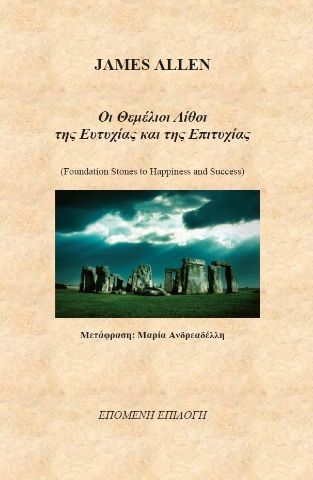 JAMES ALLEN

Οι Θεμέλιοι Λίθοι
της Ευτυχίας και της Επιτυχίας

(Foundation Stones to Happiness and Success)

Μετάφραση: Μαρία Ανδρεαδέλλη

ΕΠΟΜΕΝΗ ΕΠΙΛΟΓΗ